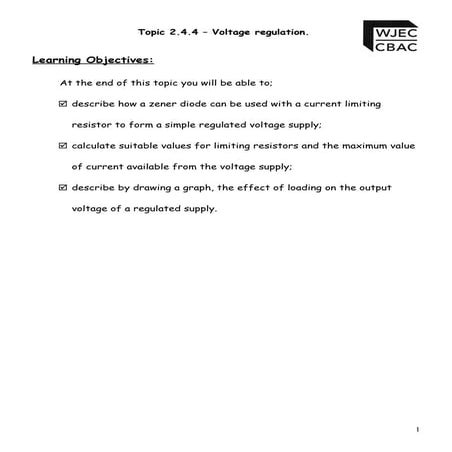 Topic 2.4.4 – Voltage regulation.

WJEC
CBAC

Learning Objectives:

At the end of this topic you will be able to;

☑ describe how a zener diode can be used with a current limiting resistor to form a simple regulated voltage supply;

☑ calculate suitable values for limiting resistors and the maximum value of current available from the voltage supply;

☑ describe by drawing a graph, the effect of loading on the output voltage of a regulated supply.

1